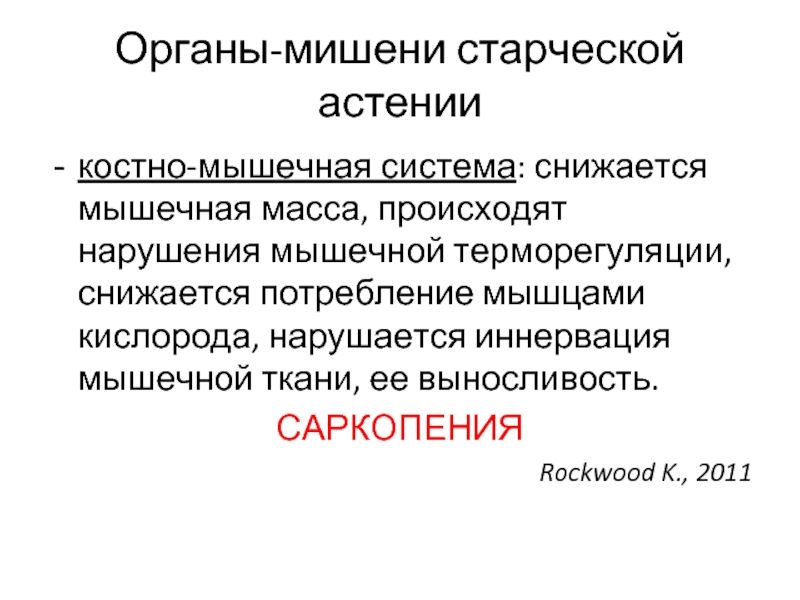 Органы-мишени старческой астении

- костно-мышечная система: снижается мышечная масса, происходят нарушения мышечной терморегуляции, снижается потребление мышцами кислорода, нарушается иннервация мышечной ткани, ее выносливость.

САРКОПЕНИЯ

Rockwood K., 2011